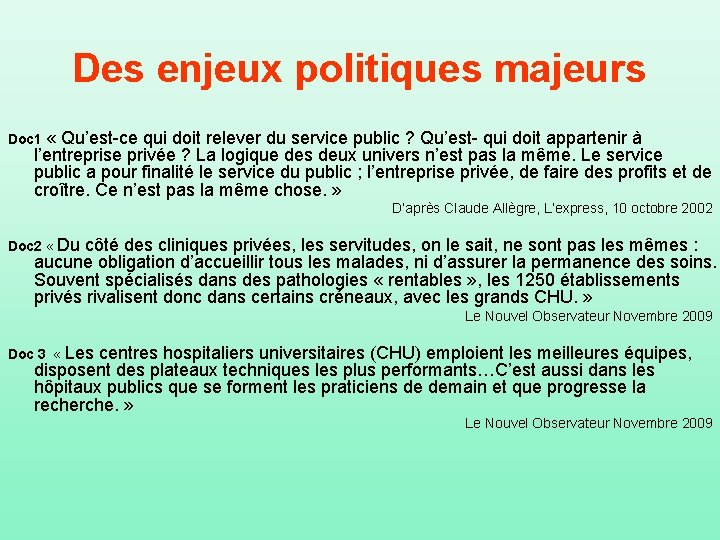 Des enjeux politiques majeurs

Doc1 « Qu'est-ce qui doit relever du service public ? Qu'est- qui doit appartenir à l'entreprise privée ? La logique des deux univers n'est pas la même. Le service public a pour finalité le service du public ; l'entreprise privée, de faire des profits et de croître. Ce n'est pas la même chose. »

D'après Claude Allègre, L'express, 10 octobre 2002

Doc2 « Du côté des cliniques privées, les servitudes, on le sait, ne sont pas les mêmes : aucune obligation d'accueillir tous les malades, ni d'assurer la permanence des soins. Souvent spécialisés dans des pathologies « rentables », les 1250 établissements privés rivalisent donc dans certains créneaux, avec les grands CHU. »

Le Nouvel Observateur Novembre 2009

Doc 3 « Les centres hospitaliers universitaires (CHU) emploient les meilleures équipes, disposent des plateaux techniques les plus performants…C'est aussi dans les hôpitaux publics que se forment les praticiens de demain et que progresse la recherche. »

Le Nouvel Observateur Novembre 2009